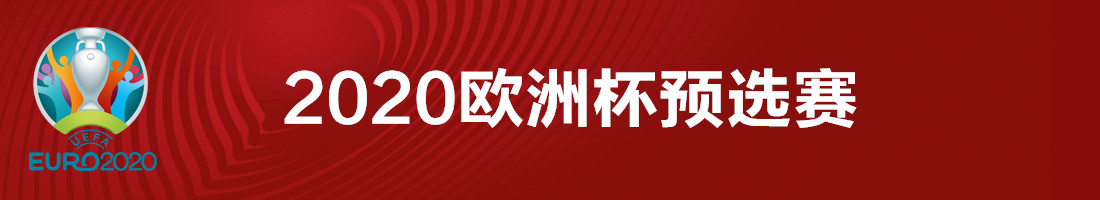 UEFA
EURO2020

2020欧洲杯预选赛